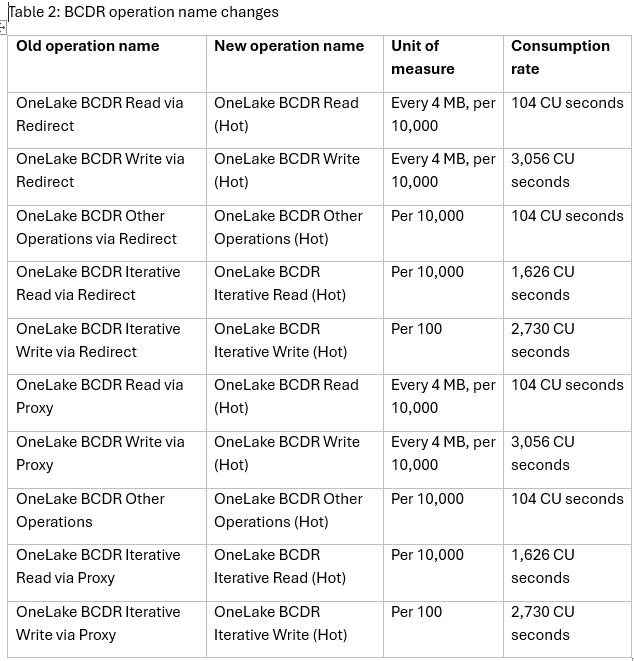 Table 2: BCDR operation name changes

| Old operation name | New operation name | Unit of measure | Consumption rate |
|---|---|---|---|
| OneLake BCDR Read via Redirect | OneLake BCDR Read (Hot) | Every 4 MB, per 10,000 | 104 CU seconds |
| OneLake BCDR Write via Redirect | OneLake BCDR Write (Hot) | Every 4 MB, per 10,000 | 3,056 CU seconds |
| OneLake BCDR Other Operations via Redirect | OneLake BCDR Other Operations (Hot) | Per 10,000 | 104 CU seconds |
| OneLake BCDR Iterative Read via Redirect | OneLake BCDR Iterative Read (Hot) | Per 10,000 | 1,626 CU seconds |
| OneLake BCDR Iterative Write via Redirect | OneLake BCDR Iterative Write (Hot) | Per 100 | 2,730 CU seconds |
| OneLake BCDR Read via Proxy | OneLake BCDR Read (Hot) | Every 4 MB, per 10,000 | 104 CU seconds |
| OneLake BCDR Write via Proxy | OneLake BCDR Write (Hot) | Every 4 MB, per 10,000 | 3,056 CU seconds |
| OneLake BCDR Other Operations | OneLake BCDR Other Operations (Hot) | Per 10,000 | 104 CU seconds |
| OneLake BCDR Iterative Read via Proxy | OneLake BCDR Iterative Read (Hot) | Per 10,000 | 1,626 CU seconds |
| OneLake BCDR Iterative Write via Proxy | OneLake BCDR Iterative Write (Hot) | Per 100 | 2,730 CU seconds |